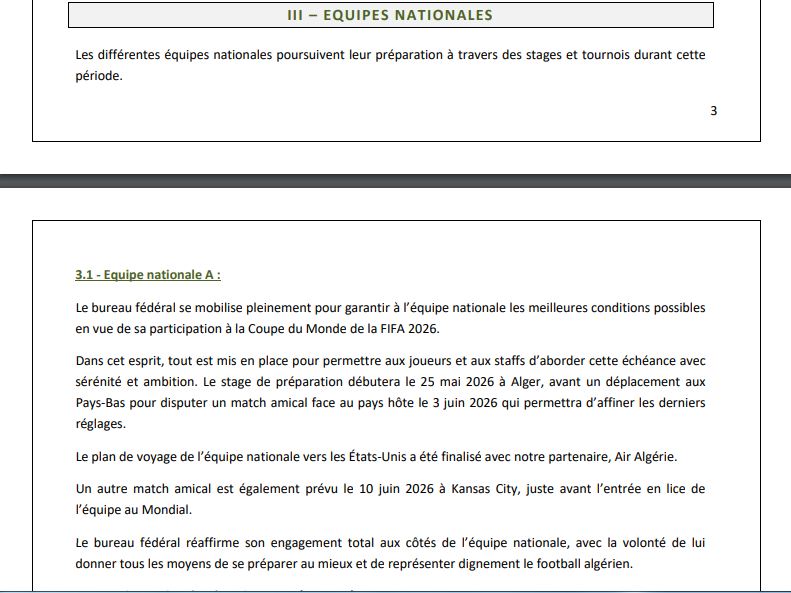 III – EQUIPES NATIONALES

Les différentes équipes nationales poursuivent leur préparation à travers des stages et tournois durant cette période.

3

3.1 - Equipe nationale A :

Le bureau fédéral se mobilise pleinement pour garantir à l'équipe nationale les meilleures conditions possibles en vue de sa participation à la Coupe du Monde de la FIFA 2026.

Dans cet esprit, tout est mis en place pour permettre aux joueurs et aux staffs d'aborder cette échéance avec sérénité et ambition. Le stage de préparation débutera le 25 mai 2026 à Alger, avant un déplacement aux Pays-Bas pour disputer un match amical face au pays hôte le 3 juin 2026 qui permettra d'affiner les derniers réglages.

Le plan de voyage de l'équipe nationale vers les États-Unis a été finalisé avec notre partenaire, Air Algérie.

Un autre match amical est également prévu le 10 juin 2026 à Kansas City, juste avant l'entrée en lice de l'équipe au Mondial.

Le bureau fédéral réaffirme son engagement total aux côtés de l'équipe nationale, avec la volonté de lui donner tous les moyens de se préparer au mieux et de représenter dignement le football algérien.